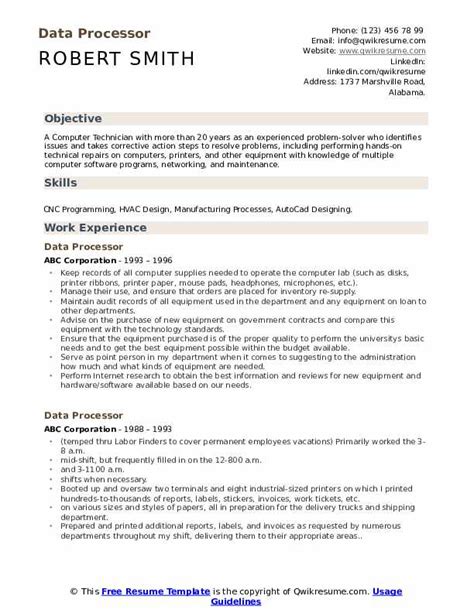 Data Processor
ROBERT SMITH

Phone: (123) 456 78 99
Email: info@qwikresume.com
Website: www.qwikresume.com
LinkedIn:
linkedin.com/qwikresume
Address: 1737 Marshville Road, Alabama.

Objective

A Computer Technician with more than 20 years as an experienced problem-solver who identifies issues and takes corrective action steps to resolve problems, including performing hands-on technical repairs on computers, printers, and other equipment with knowledge of multiple computer software programs, networking, and maintenance.

Skills

CNC Programming, HVAC Design, Manufacturing Processes, AutoCad Designing.

Work Experience

Data Processor

ABC Corporation - 1993 – 1996

- Keep records of all computer supplies needed to operate the computer lab (such as disks, printer ribbons, printer paper, mouse pads, headphones, microphones, etc.).
- Manage their use, and ensure that orders are placed for inventory re-supply.
- Maintain audit records of all equipment used in the department and any equipment on loan to other departments.
- Advise on the purchase of new equipment on government contracts and compare this equipment with the technology standards.
- Ensure that the equipment purchased is of the proper quality to perform the universitys basic needs and to get the best equipment possible within the budget available.
- Serve as point person in my department when it comes to suggesting to the administration how much and what kinds of equipment are needed.
- Perform Internet research to obtain the best information and reviews for new equipment and hardware/software available based on our needs.

Data Processor

ABC Corporation - 1988 – 1993

- (temped thru Labor Finders to cover permanent employees vacations) Primarily worked the 3-8 a.m.
- mid-shift, but frequently filled in on the 12-800 a.m.
- and 3-1100 a.m.
- shifts when necessary.
- Booted up and oversaw two terminals and eight industrial-sized printers on which I printed hundreds-to-thousands of reports, labels, stickers, invoices, work tickets, etc.
- on various sizes and styles of papers, all in preparation for the delivery trucks and shipping department.
- Prepared and printed additional reports, labels, and invoices as requested by numerous departments throughout my shift, delivering them to their appropriate areas..

© This Free Resume Template is the copyright of Qwikresume.com. Usage Guidelines